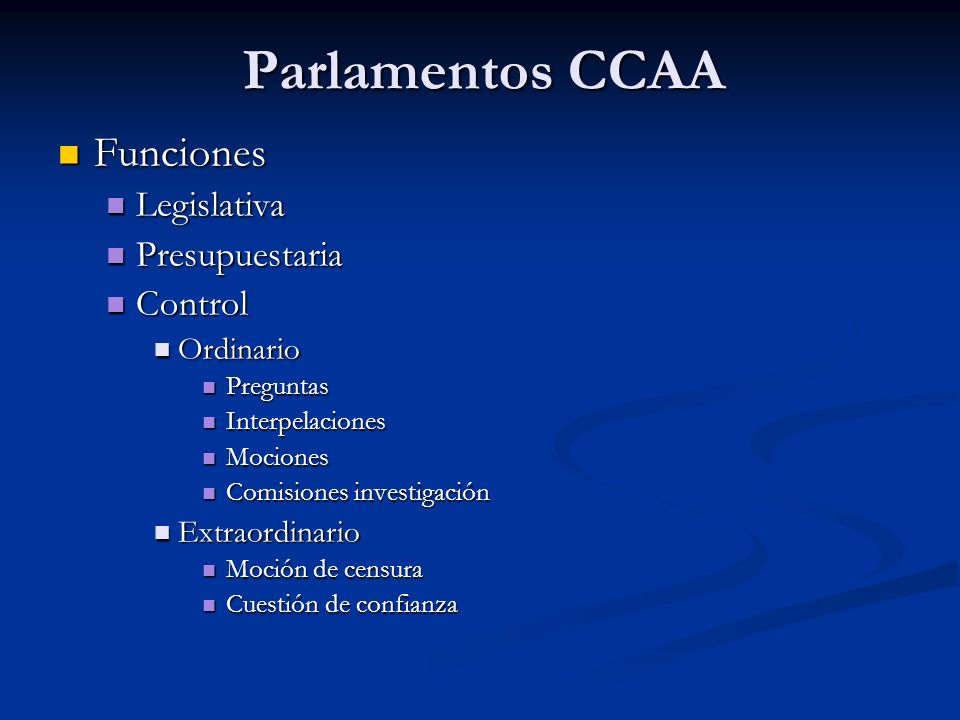 Parlamentos CCAA

Funciones

Legislativa

Presupuestaria

Control

Ordinario

Preguntas

Interpelaciones

Mociones

Comisiones investigación

Extraordinario

Moción de censura

Cuestión de confianza